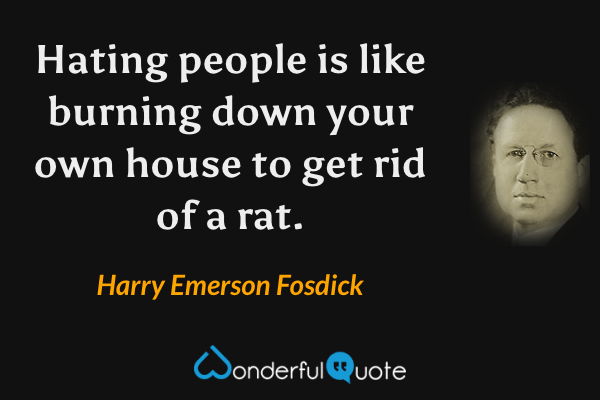 Hating people is like burning down your own house to get rid of a rat.

Harry Emerson Fosdick

WonderfulQuote